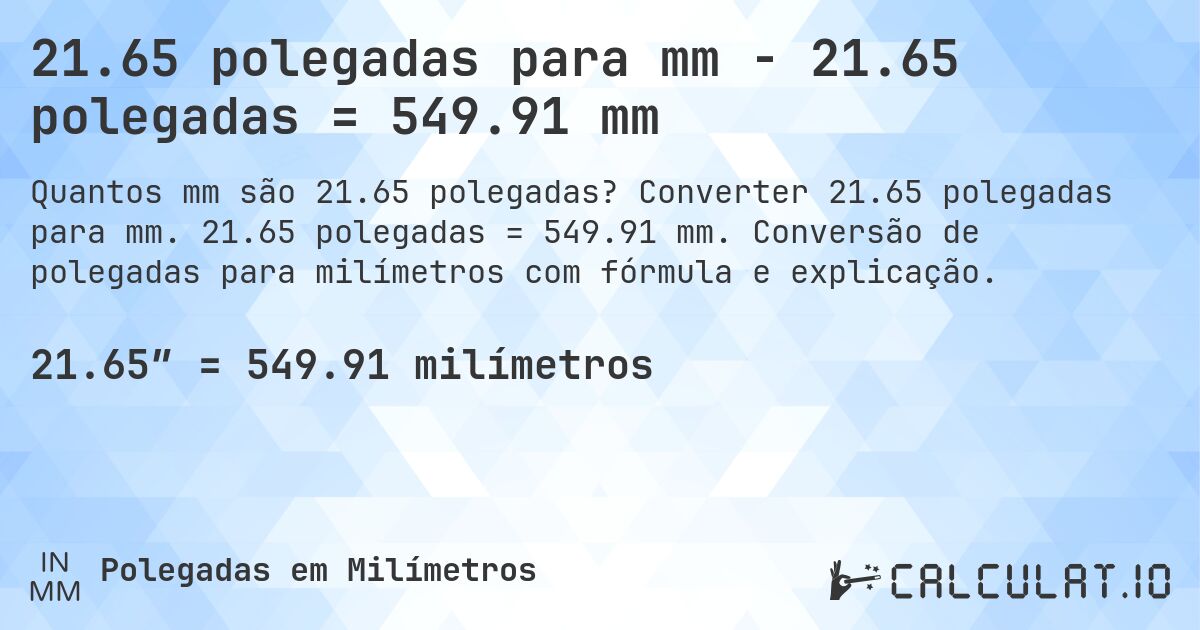 21.65 polegadas para mm - 21.65 polegadas = 549.91 mm

Quantos mm são 21.65 polegadas? Converter 21.65 polegadas para mm. 21.65 polegadas = 549.91 mm. Conversão de polegadas para milímetros com fórmula e explicação.

21.65″ = 549.91 milímetros

IN
MM
Polegadas em Milímetros

CALCULAT.IO